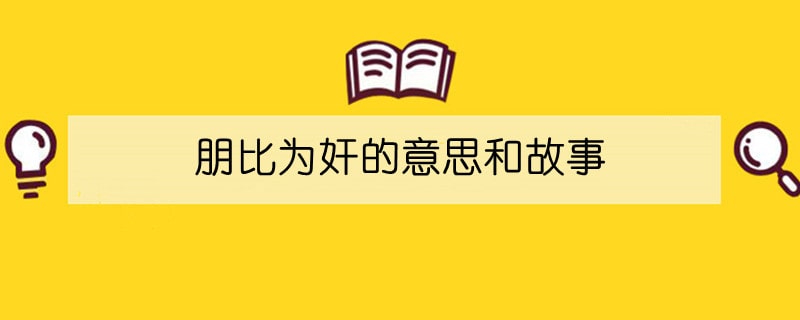 朋比为奸的意思和故事